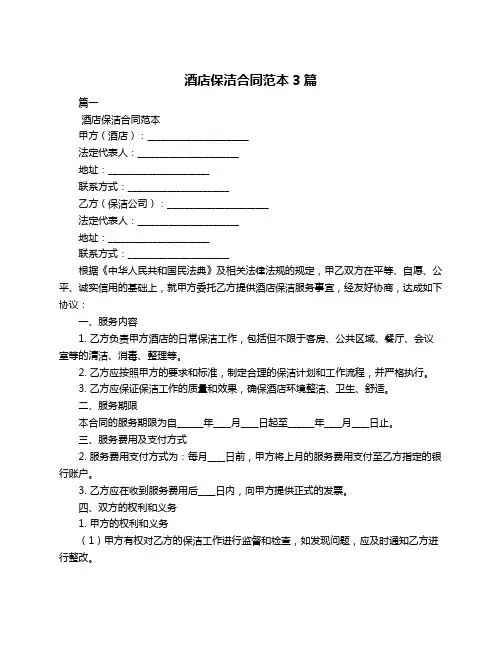 酒店保洁合同范本 3 篇

篇一

酒店保洁合同范本

甲方（酒店）：____________________

法定代表人：____________________

地址：____________________

联系方式：____________________

乙方（保洁公司）：____________________

法定代表人：____________________

地址：____________________

联系方式：____________________

根据《中华人民共和国民法典》及相关法律法规的规定，甲乙双方在平等、自愿、公平、诚实信用的基础上，就甲方委托乙方提供酒店保洁服务事宜，经友好协商，达成如下协议：

一、服务内容

1. 乙方负责甲方酒店的日常保洁工作，包括但不限于客房、公共区域、餐厅、会议室等的清洁、消毒、整理等。

2. 乙方应按照甲方的要求和标准，制定合理的保洁计划和工作流程，并严格执行。

3. 乙方应保证保洁工作的质量和效果，确保酒店环境整洁、卫生、舒适。

二、服务期限

本合同的服务期限为自_____年___月___日起至_____年___月___日止。

三、服务费用及支付方式

2. 服务费用支付方式为：每月___日前，甲方将上月的服务费用支付至乙方指定的银行账户。

3. 乙方应在收到服务费用后___日内，向甲方提供正式的发票。

四、双方的权利和义务

1. 甲方的权利和义务

（1）甲方有权对乙方的保洁工作进行监督和检查，如发现问题，应及时通知乙方进行整改。